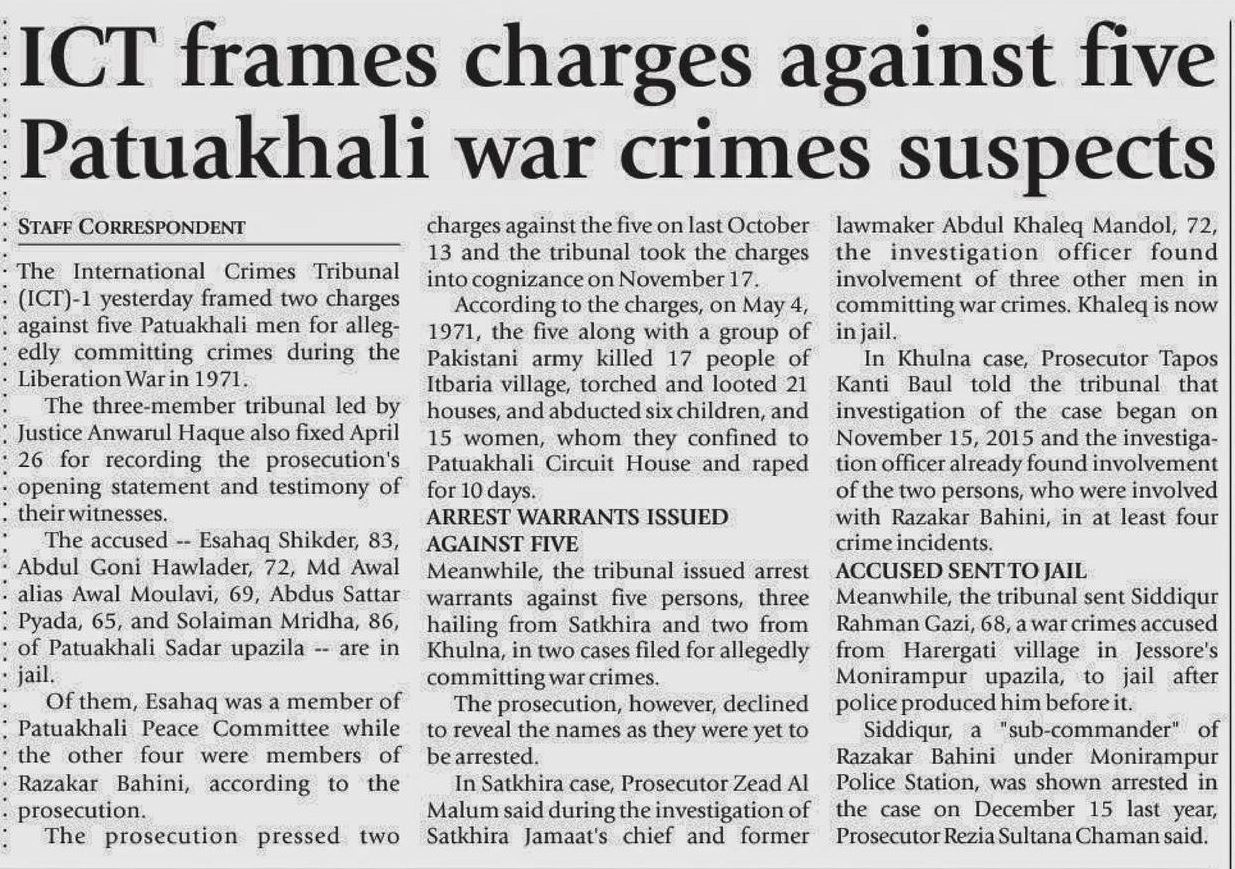 ICT frames charges against five Patuakhali war crimes suspects

STAFF CORRESPONDENT

The International Crimes Tribunal (ICT)-1 yesterday framed two charges against five Patuakhali men for allegedly committing crimes during the Liberation War in 1971.

The three-member tribunal led by Justice Anwarul Haque also fixed April 26 for recording the prosecution's opening statement and testimony of their witnesses.

The accused -- Esahaq Shikder, 83, Abdul Goni Hawlader, 72, Md Awal alias Awal Moulavi, 69, Abdus Sattar Pyada, 65, and Solaiman Mridha, 86, of Patuakhali Sadar upazila -- are in jail.

Of them, Esahaq was a member of Patuakhali Peace Committee while the other four were members of Razakar Bahini, according to the prosecution.

The prosecution pressed two charges against the five on last October 13 and the tribunal took the charges into cognizance on November 17.

According to the charges, on May 4, 1971, the five along with a group of Pakistani army killed 17 people of Itbaria village, torched and looted 21 houses, and abducted six children, and 15 women, whom they confined to Patuakhali Circuit House and raped for 10 days.

ARREST WARRANTS ISSUED AGAINST FIVE

Meanwhile, the tribunal issued arrest warrants against five persons, three hailing from Satkhira and two from Khulna, in two cases filed for allegedly committing war crimes.

The prosecution, however, declined to reveal the names as they were yet to be arrested.

In Satkhira case, Prosecutor Zead Al Malum said during the investigation of Satkhira Jamaat's chief and former lawmaker Abdul Khaleq Mandol, 72, the investigation officer found involvement of three other men in committing war crimes. Khaleq is now in jail.

In Khulna case, Prosecutor Tapos Kanti Baul told the tribunal that investigation of the case began on November 15, 2015 and the investigation officer already found involvement of the two persons, who were involved with Razakar Bahini, in at least four crime incidents.

ACCUSED SENT TO JAIL

Meanwhile, the tribunal sent Siddiqur Rahman Gazi, 68, a war crimes accused from Harergati village in Jessore's Monirampur upazila, to jail after police produced him before it.

Siddiqur, a "sub-commander" of Razakar Bahini under Monirampur Police Station, was shown arrested in the case on December 15 last year, Prosecutor Rezia Sultana Chaman said.